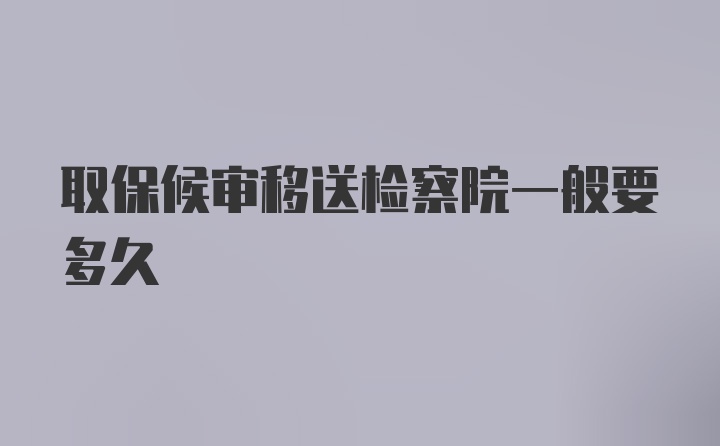 取保候审移送检察院一般要多久